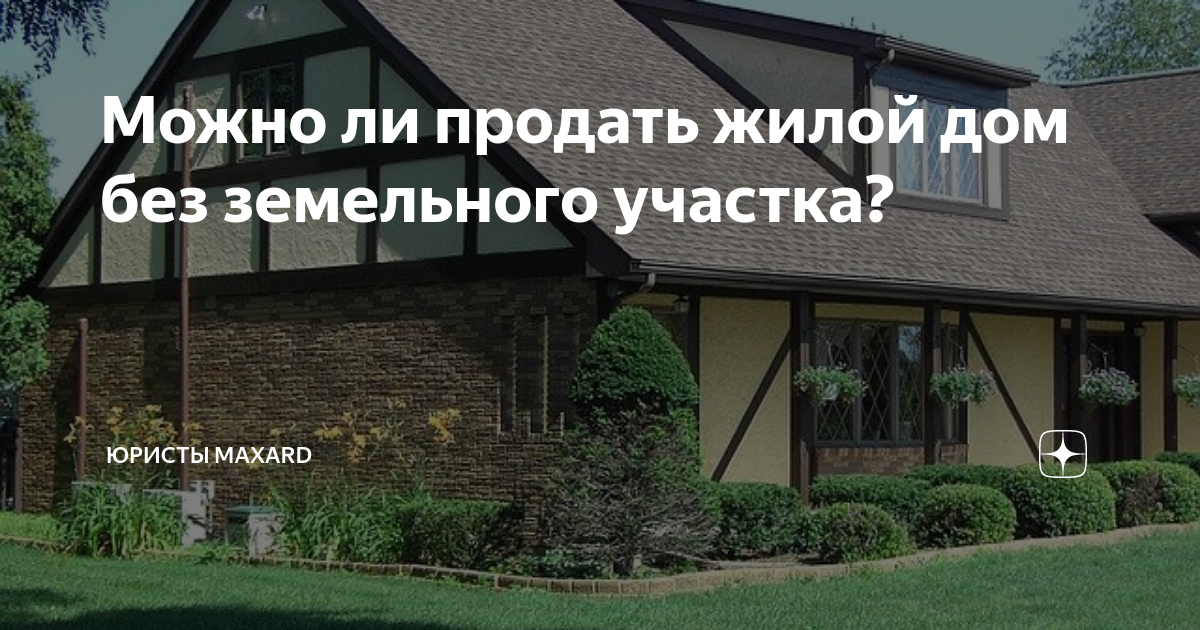 Можно ли продать жилой дом без земельного участка?

ЮРИСТЫ MAXARD